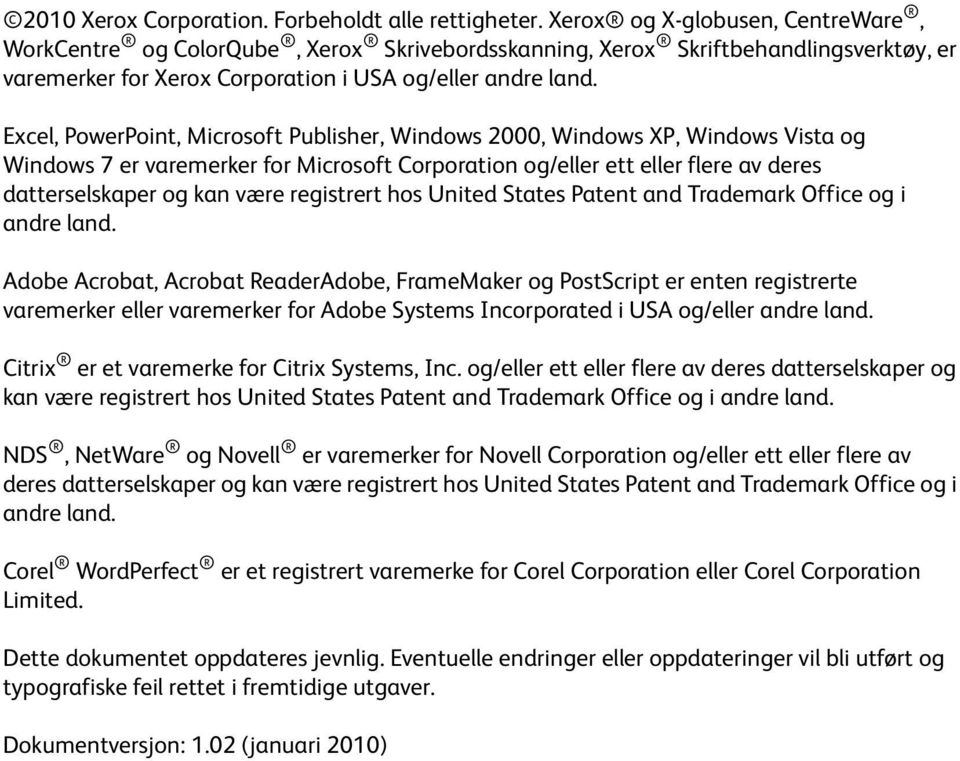 ©2010 Xerox Corporation. Forbeholdt alle rettigheter. Xerox® og X-globusen, CentreWare®, WorkCentre® og ColorQube®, Xerox® Skrivebordsskanning, Xerox® Skriftbehandlingsverktøy, er varemerker for Xerox Corporation i USA og/eller andre land.

Excel, PowerPoint, Microsoft Publisher, Windows 2000, Windows XP, Windows Vista og Windows 7 er varemerker for Microsoft Corporation og/eller ett eller flere av deres datterselskaper og kan være registrert hos United States Patent and Trademark Office og i andre land.

Adobe Acrobat, Acrobat ReaderAdobe, FrameMaker og PostScript er enten registrerte varemerker eller varemerker for Adobe Systems Incorporated i USA og/eller andre land.

Citrix® er et varemerke for Citrix Systems, Inc. og/eller ett eller flere av deres datterselskaper og kan være registrert hos United States Patent and Trademark Office og i andre land.

NDS®, NetWare® og Novell® er varemerker for Novell Corporation og/eller ett eller flere av deres datterselskaper og kan være registrert hos United States Patent and Trademark Office og i andre land.

Corel® WordPerfect® er et registrert varemerke for Corel Corporation eller Corel Corporation Limited.

Dette dokumentet oppdateres jevnlig. Eventuelle endringer eller oppdateringer vil bli utført og typografiske feil rettet i fremtidige utgaver.

Dokumentversjon: 1.02 (januari 2010)